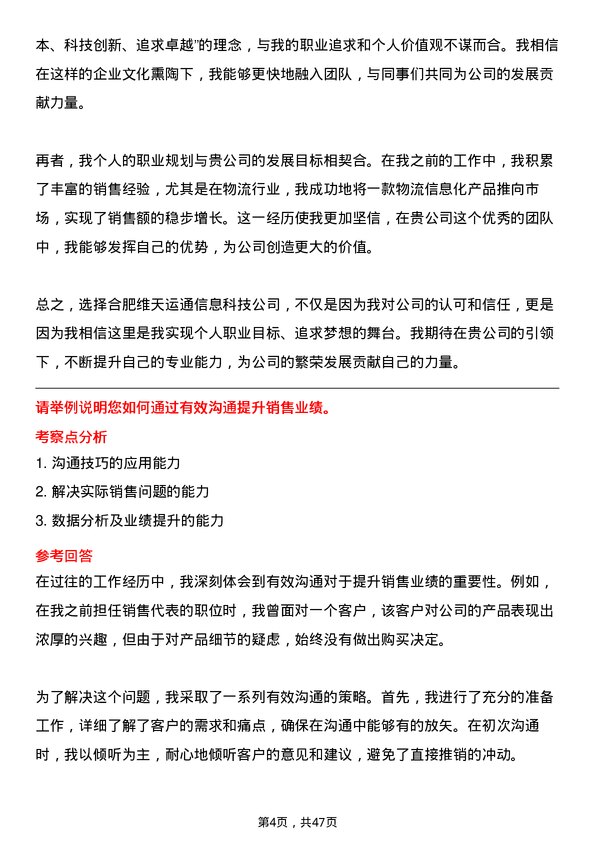 本、科技创新、追求卓越”的理念，与我的职业追求和个人价值观不谋而合。我相信在这样的企业文化熏陶下，我能够更快地融入团队，与同事们共同为公司的发展贡献力量。

再者，我个人的职业规划与贵公司的发展目标相契合。在我之前的工作中，我积累了丰富的销售经验，尤其是在物流行业，我成功地将一款物流信息化产品推向市场，实现了销售额的稳步增长。这一经历使我更加坚信，在贵公司这个优秀的团队中，我能够发挥自己的优势，为公司创造更大的价值。

总之，选择合肥维天运通信息科技公司，不仅是因为我对公司的认可和信任，更是因为我相信这里是我实现个人职业目标、追求梦想的舞台。我期待在贵公司的引领下，不断提升自己的专业能力，为公司的繁荣发展贡献自己的力量。

请举例说明您如何通过有效沟通提升销售业绩。

考察点分析

1. 沟通技巧的应用能力

2. 解决实际销售问题的能力

3. 数据分析及业绩提升的能力

参考回答

在过往的工作经历中，我深刻体会到有效沟通对于提升销售业绩的重要性。例如，在我之前担任销售代表的职位时，我曾面对一个客户，该客户对公司的产品表现出浓厚的兴趣，但由于对产品细节的疑虑，始终没有做出购买决定。

为了解决这个问题，我采取了一系列有效沟通的策略。首先，我进行了充分的准备工作，详细了解了客户的需求和痛点，确保在沟通中能够有的放矢。在初次沟通时，我以倾听为主，耐心地倾听客户的意见和建议，避免了直接推销的冲动。

第4页，共47页